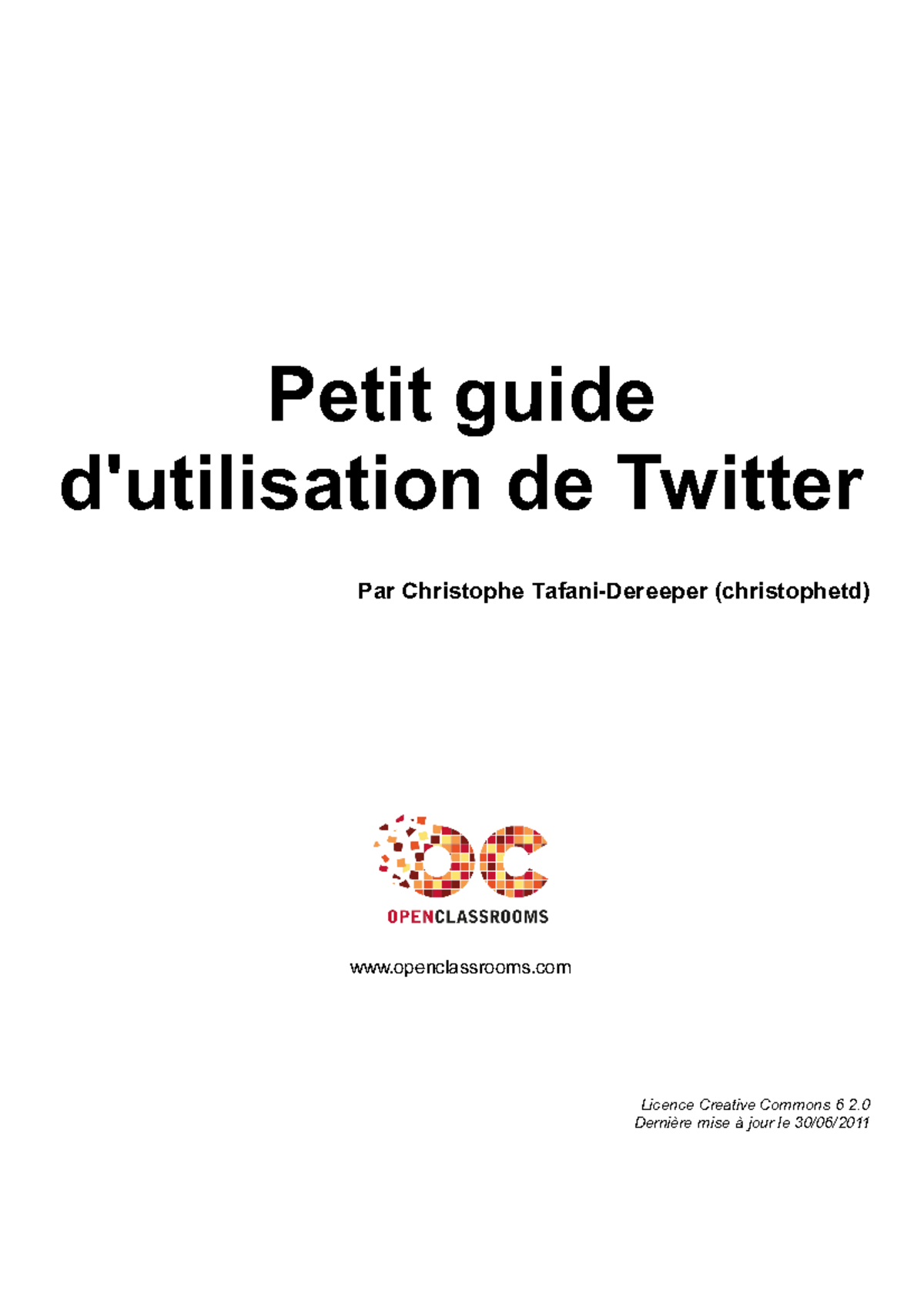 Petit guide d'utilisation de Twitter

Par Christophe Tafani-Dereeper (christophetd)

OPENCLASSROOMS

www.openclassrooms.com

Licence Creative Commons 6 2.0
Dernière mise à jour le 30/06/2011